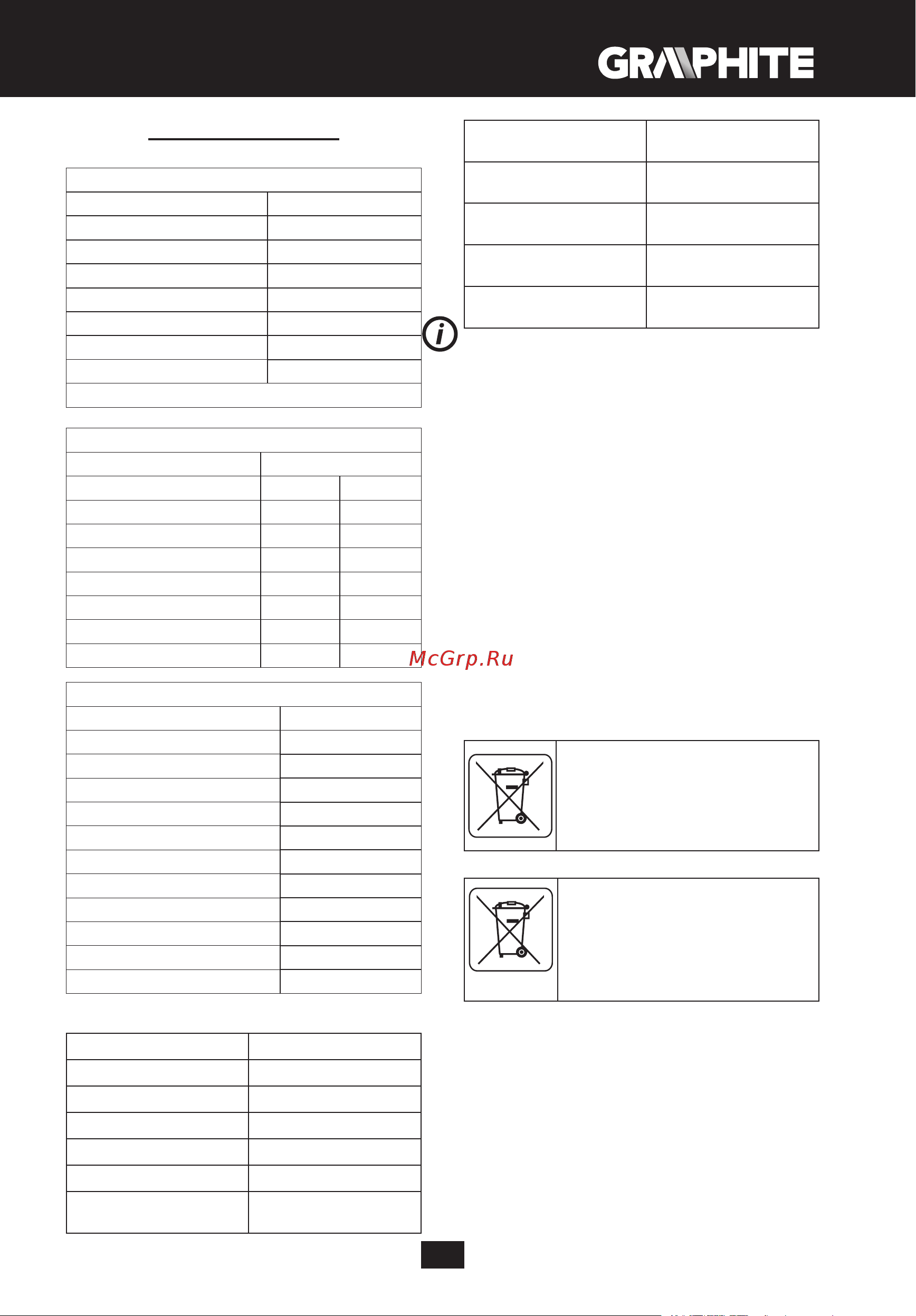 GRAPHITE

McGrp.Ru